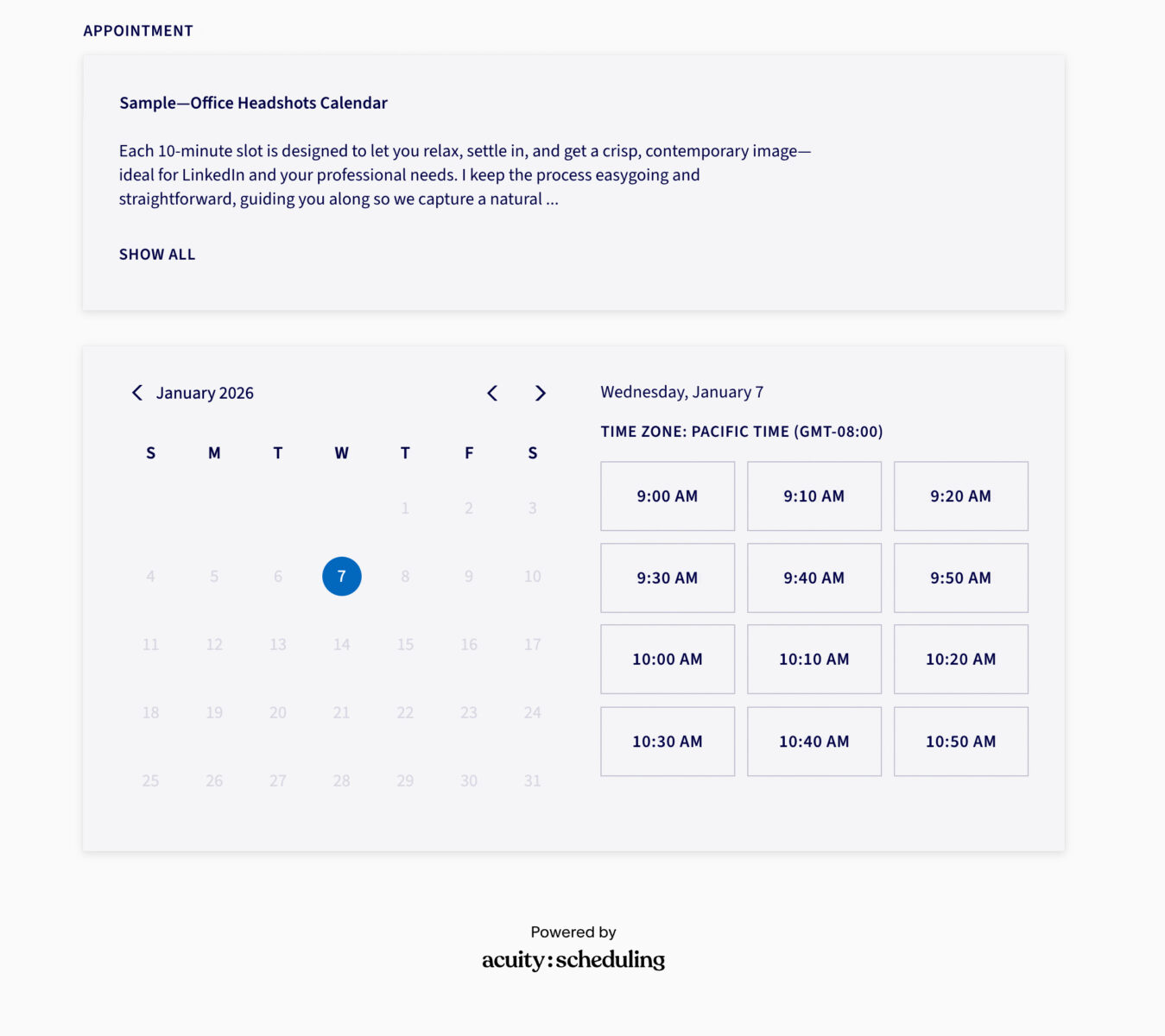 APPOINTMENT

Sample—Office Headshots Calendar

Each 10-minute slot is designed to let you relax, settle in, and get a crisp, contemporary image—ideal for LinkedIn and your professional needs. I keep the process easygoing and straightforward, guiding you along so we capture a natural ...

SHOW ALL

January 2026

| S | M | T | W | T | F | S |
|---|---|---|---|---|---|---|
| | | | | 1 | 2 | 3 |
| 4 | 5 | 6 | 7 | 8 | 9 | 10 |
| 11 | 12 | 13 | 14 | 15 | 16 | 17 |
| 18 | 19 | 20 | 21 | 22 | 23 | 24 |
| 25 | 26 | 27 | 28 | 29 | 30 | 31 |

Wednesday, January 7

TIME ZONE: PACIFIC TIME (GMT-08:00)

9:00 AM
9:10 AM
9:20 AM
9:30 AM
9:40 AM
9:50 AM
10:00 AM
10:10 AM
10:20 AM
10:30 AM
10:40 AM
10:50 AM

Powered by
acuity:scheduling